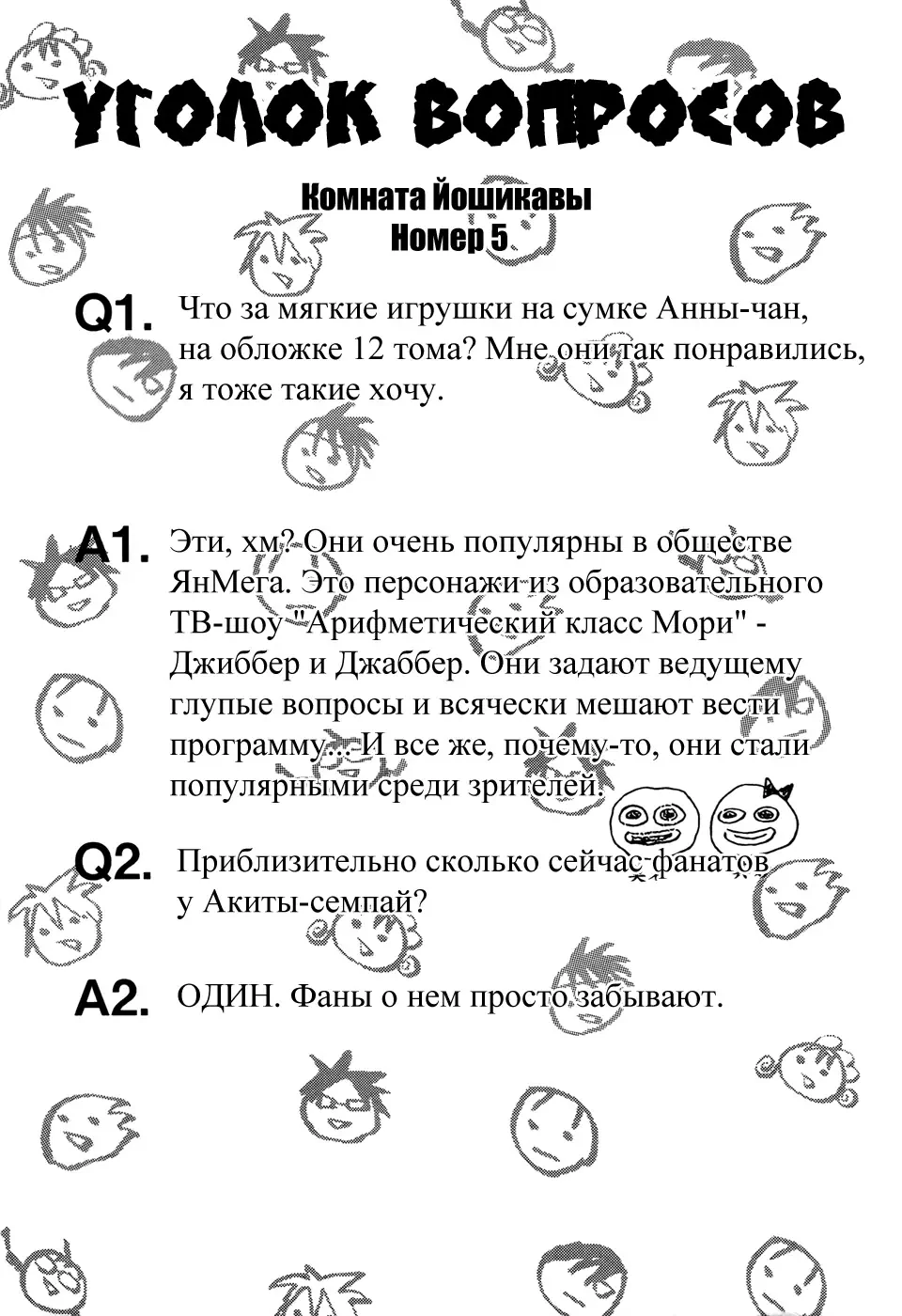 УГОЛОК ВОПРОСОВ

Комната Йошикавы
Номер 5

Q1. Что за мягкие игрушки на сумке Анны-чан, на обложке 12 тома? Мне они так понравились, я тоже такие хочу.

A1. Эти, хм? Они очень популярны в обществе ЯнМега. Это персонажи из образовательного ТВ-шоу "Арифметический класс Мори" - Джиббер и Джаббер. Они задают ведущему глупые вопросы и всячески мешают вести программу... И все же, почему-то, они стали популярными среди зрителей.

Q2. Приблизительно сколько сейчас фанатов у Акиты-семпай?

A2. ОДИН. Фаны о нем просто забывают.